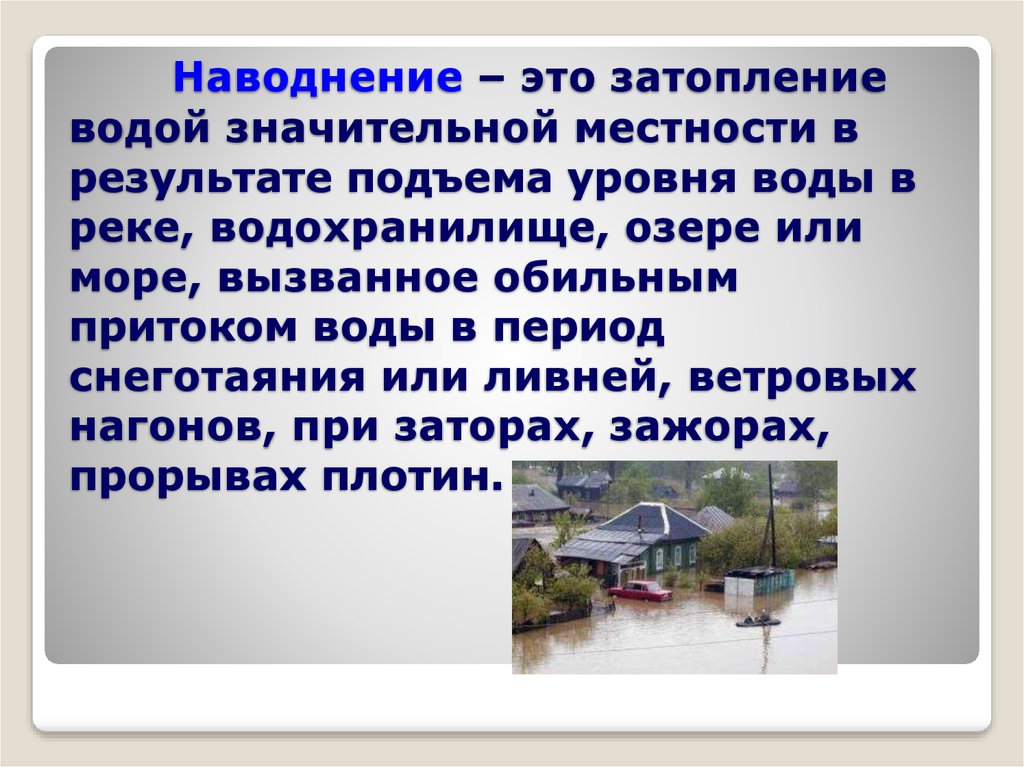 Наводнение – это затопление водой значительной местности в результате подъема уровня воды в реке, водохранилище, озере или море, вызванное обильным притоком воды в период снеготаяния или ливней, ветровых нагонов, при заторах, зажорах, прорывах плотин.